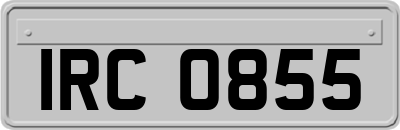 IRC 0855